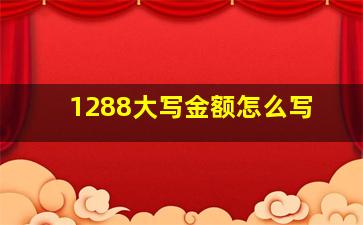 1288大写金额怎么写